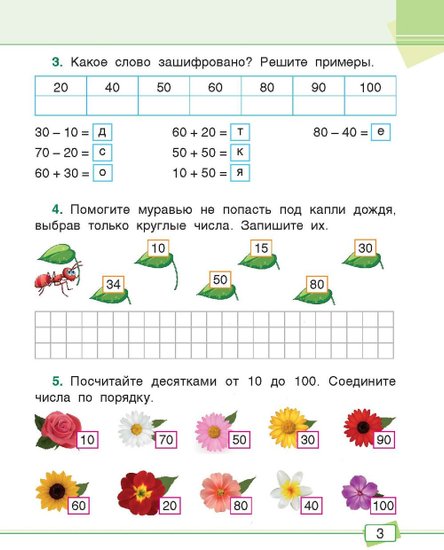 3. Какое слово зашифровано? Решите примеры.

| 20 | 40 | 50 | 60 | 80 | 90 | 100 |
|---|---|---|---|---|---|---|
|  |  |  |  |  |  |  |

30 – 10 = д
70 – 20 = с
60 + 30 = о

60 + 20 = т
50 + 50 = к
10 + 50 = я

80 – 40 = е

4. Помогите муравью не попасть под капли дождя, выбрав только круглые числа. Запишите их.

10
15
30
34
50
80

5. Посчитайте десятками от 10 до 100. Соедините числа по порядку.

10
70
50
30
90

60
20
80
40
100

3